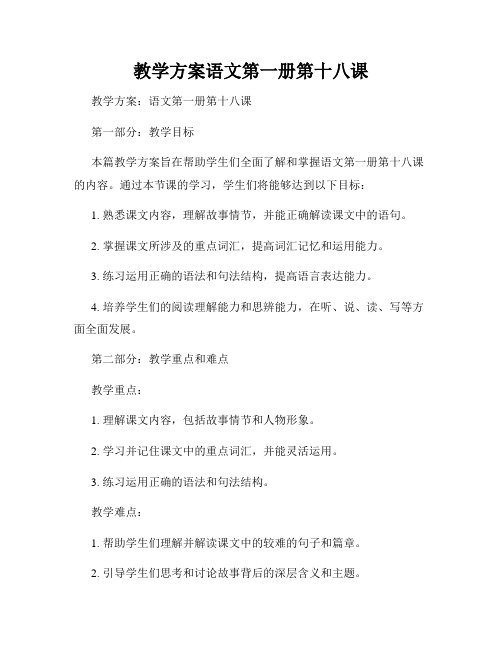 教学方案语文第一册第十八课

教学方案：语文第一册第十八课

第一部分：教学目标

本篇教学方案旨在帮助学生们全面了解和掌握语文第一册第十八课的内容。通过本节课的学习，学生们将能够达到以下目标：

1. 熟悉课文内容，理解故事情节，并能正确解读课文中的语句。

2. 掌握课文所涉及的重点词汇，提高词汇记忆和运用能力。

3. 练习运用正确的语法和句法结构，提高语言表达能力。

4. 培养学生们的阅读理解能力和思辨能力，在听、说、读、写等方面全面发展。

第二部分：教学重点和难点

教学重点：

1. 理解课文内容，包括故事情节和人物形象。

2. 学习并记住课文中的重点词汇，并能灵活运用。

3. 练习运用正确的语法和句法结构。

教学难点：

1. 帮助学生们理解并解读课文中的较难的句子和篇章。

2. 引导学生们思考和讨论故事背后的深层含义和主题。